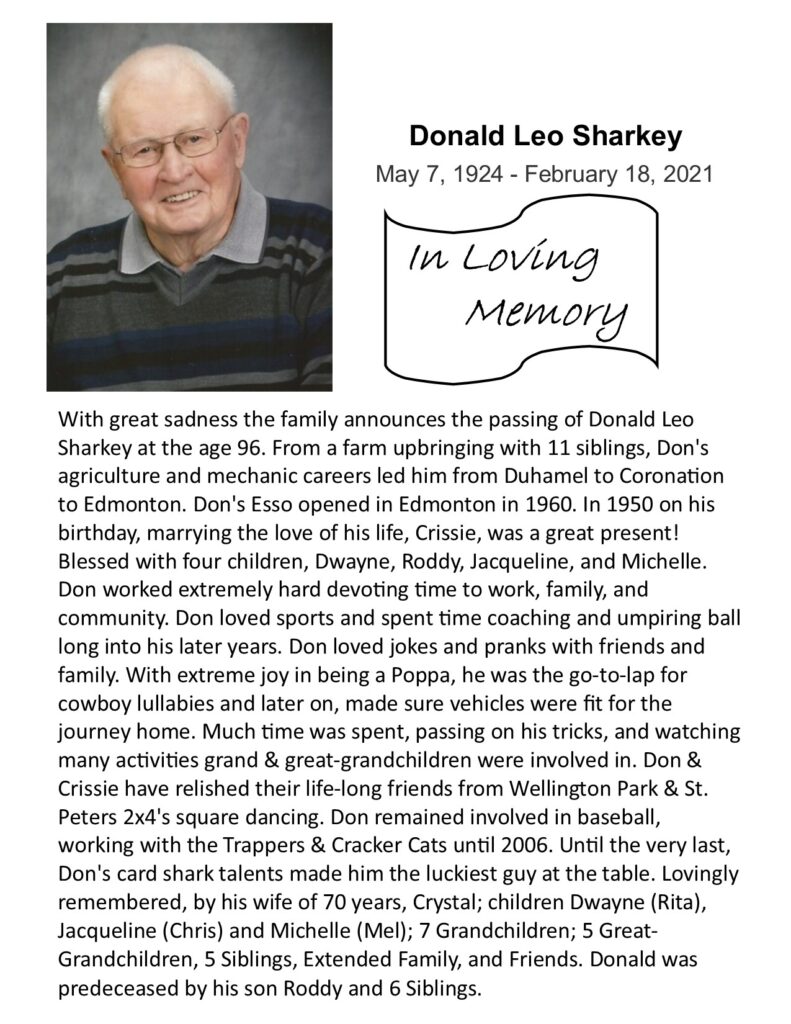 Donald Leo Sharkey
May 7, 1924 - February 18, 2021

In Loving Memory

With great sadness the family announces the passing of Donald Leo Sharkey at the age 96. From a farm upbringing with 11 siblings, Don's agriculture and mechanic careers led him from Duhamel to Coronation to Edmonton. Don's Esso opened in Edmonton in 1960. In 1950 on his birthday, marrying the love of his life, Crissie, was a great present! Blessed with four children, Dwayne, Roddy, Jacqueline, and Michelle. Don worked extremely hard devoting time to work, family, and community. Don loved sports and spent time coaching and umpiring ball long into his later years. Don loved jokes and pranks with friends and family. With extreme joy in being a Poppa, he was the go-to-lap for cowboy lullabies and later on, made sure vehicles were fit for the journey home. Much time was spent, passing on his tricks, and watching many activities grand & great-grandchildren were involved in. Don & Crissie have relished their life-long friends from Wellington Park & St. Peters 2x4's square dancing. Don remained involved in baseball, working with the Trappers & Cracker Cats until 2006. Until the very last, Don's card shark talents made him the luckiest guy at the table. Lovingly remembered, by his wife of 70 years, Crystal; children Dwayne (Rita), Jacqueline (Chris) and Michelle (Mel); 7 Grandchildren; 5 Great-Grandchildren, 5 Siblings, Extended Family, and Friends. Donald was predeceased by his son Roddy and 6 Siblings.